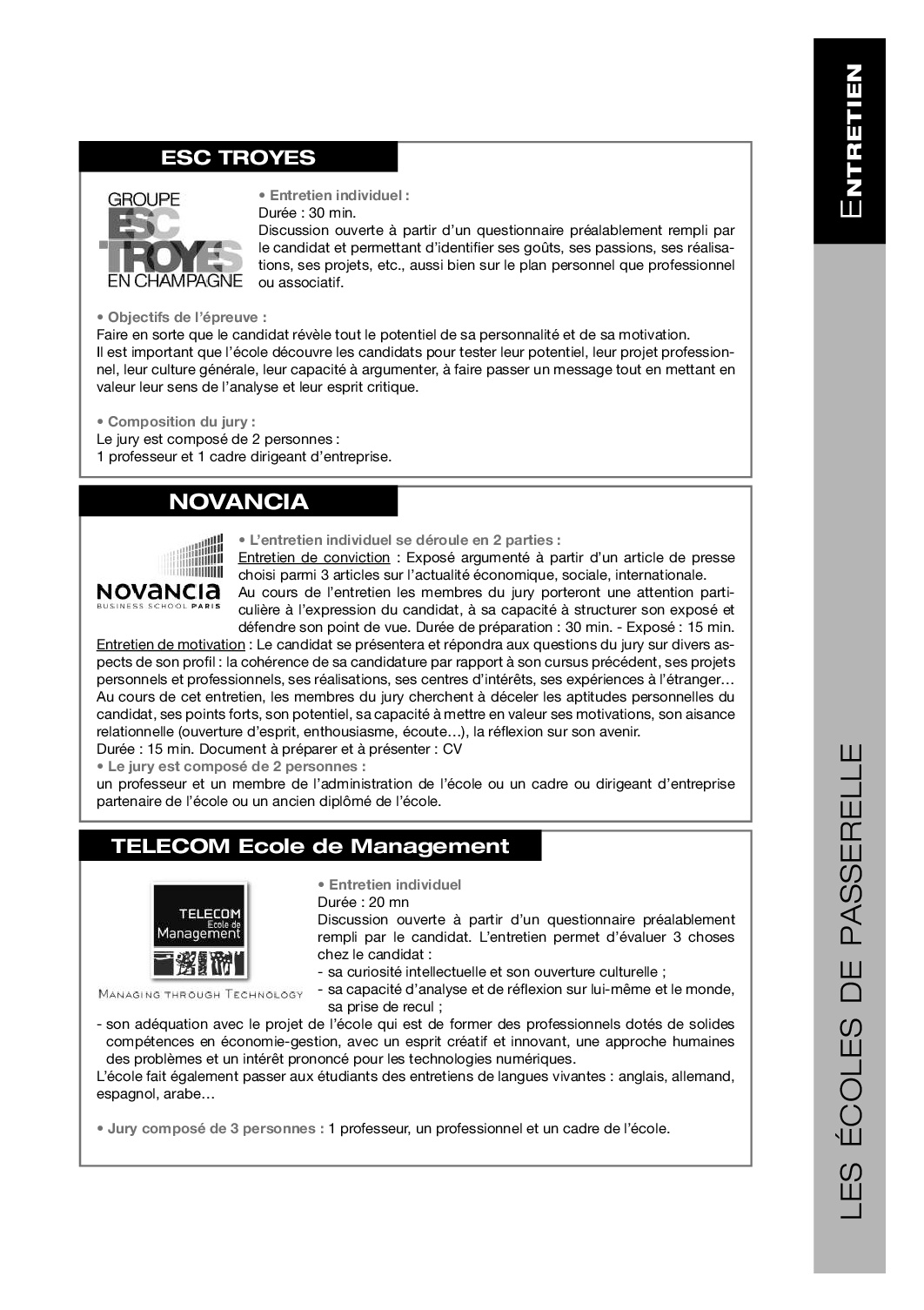 ENTRETIEN

ESC TROYES

GROUPE ESC TROYES EN CHAMPAGNE

• Entretien individuel :
Durée : 30 min.
Discussion ouverte à partir d'un questionnaire préalablement rempli par le candidat et permettant d'identifier ses goûts, ses passions, ses réalisations, ses projets, etc., aussi bien sur le plan personnel que professionnel ou associatif.

• Objectifs de l'épreuve :
Faire en sorte que le candidat révèle tout le potentiel de sa personnalité et de sa motivation.
Il est important que l'école découvre les candidats pour tester leur potentiel, leur projet professionnel, leur culture générale, leur capacité à argumenter, à faire passer un message tout en mettant en valeur leur sens de l'analyse et leur esprit critique.

• Composition du jury :
Le jury est composé de 2 personnes :
1 professeur et 1 cadre dirigeant d'entreprise.

NOVANCIA

NOVANCIA BUSINESS SCHOOL PARIS

• L'entretien individuel se déroule en 2 parties :
Entretien de conviction : Exposé argumenté à partir d'un article de presse choisi parmi 3 articles sur l'actualité économique, sociale, internationale.
Au cours de l'entretien les membres du jury porteront une attention particulière à l'expression du candidat, à sa capacité à structurer son exposé et défendre son point de vue. Durée de préparation : 30 min. - Exposé : 15 min.
Entretien de motivation : Le candidat se présentera et répondra aux questions du jury sur divers aspects de son profil : la cohérence de sa candidature par rapport à son cursus précédent, ses projets personnels et professionnels, ses réalisations, ses centres d'intérêts, ses expériences à l'étranger…
Au cours de cet entretien, les membres du jury cherchent à déceler les aptitudes personnelles du candidat, ses points forts, son potentiel, sa capacité à mettre en valeur ses motivations, son aisance relationnelle (ouverture d'esprit, enthousiasme, écoute…), la réflexion sur son avenir.
Durée : 15 min. Document à préparer et à présenter : CV
• Le jury est composé de 2 personnes :
un professeur et un membre de l'administration de l'école ou un cadre ou dirigeant d'entreprise partenaire de l'école ou un ancien diplômé de l'école.

TELECOM Ecole de Management

TELECOM Ecole de Management
MANAGING THROUGH TECHNOLOGY

• Entretien individuel
Durée : 20 mn
Discussion ouverte à partir d'un questionnaire préalablement rempli par le candidat. L'entretien permet d'évaluer 3 choses chez le candidat :
- sa curiosité intellectuelle et son ouverture culturelle ;
- sa capacité d'analyse et de réflexion sur lui-même et le monde, sa prise de recul ;
- son adéquation avec le projet de l'école qui est de former des professionnels dotés de solides compétences en économie-gestion, avec un esprit créatif et innovant, une approche humaines des problèmes et un intérêt prononcé pour les technologies numériques.
L'école fait également passer aux étudiants des entretiens de langues vivantes : anglais, allemand, espagnol, arabe…

• Jury composé de 3 personnes : 1 professeur, un professionnel et un cadre de l'école.

LES ÉCOLES DE PASSERELLE